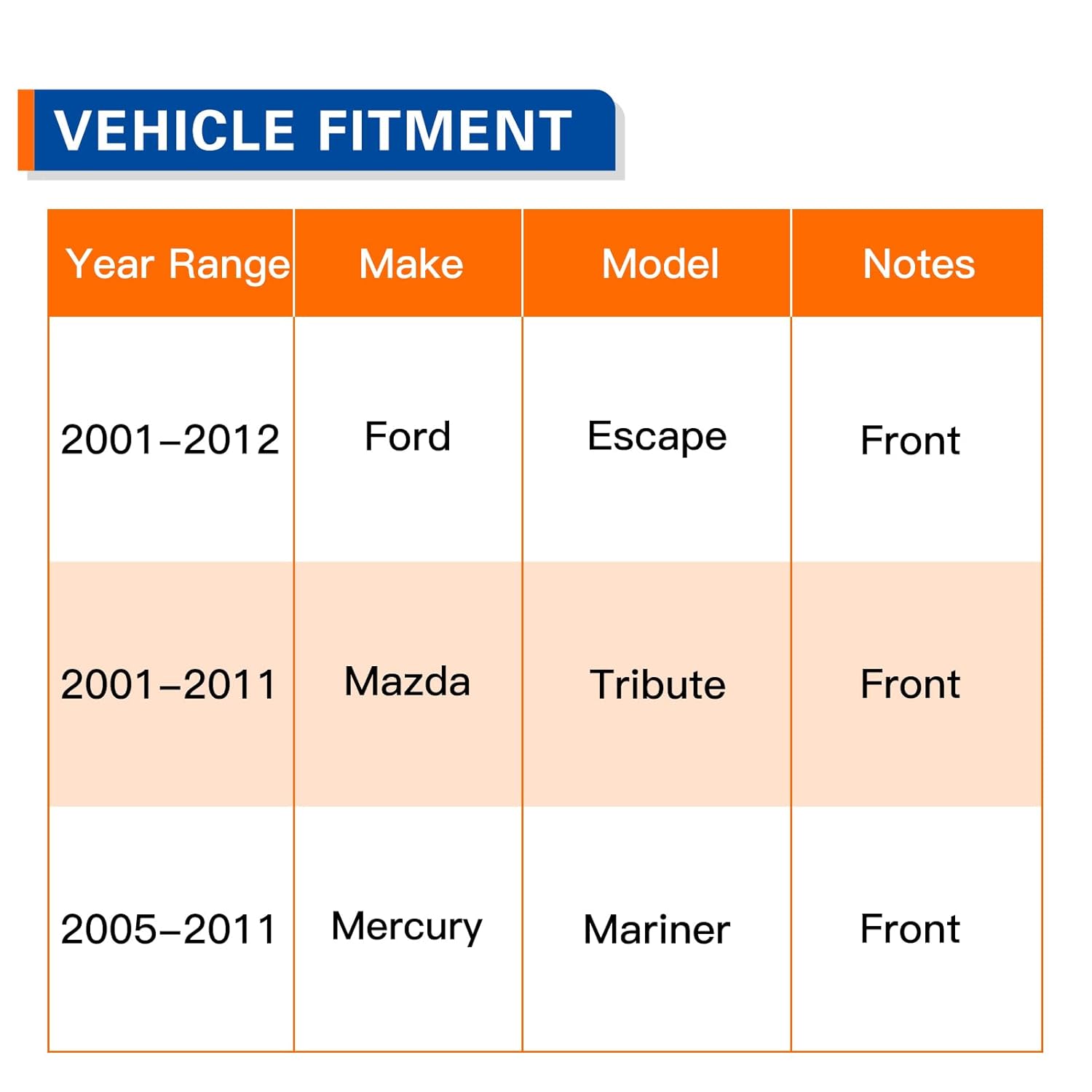 VEHICLE FITMENT

| Year Range | Make | Model | Notes |
|---|---|---|---|
| 2001–2012 | Ford | Escape | Front |
| 2001–2011 | Mazda | Tribute | Front |
| 2005–2011 | Mercury | Mariner | Front |